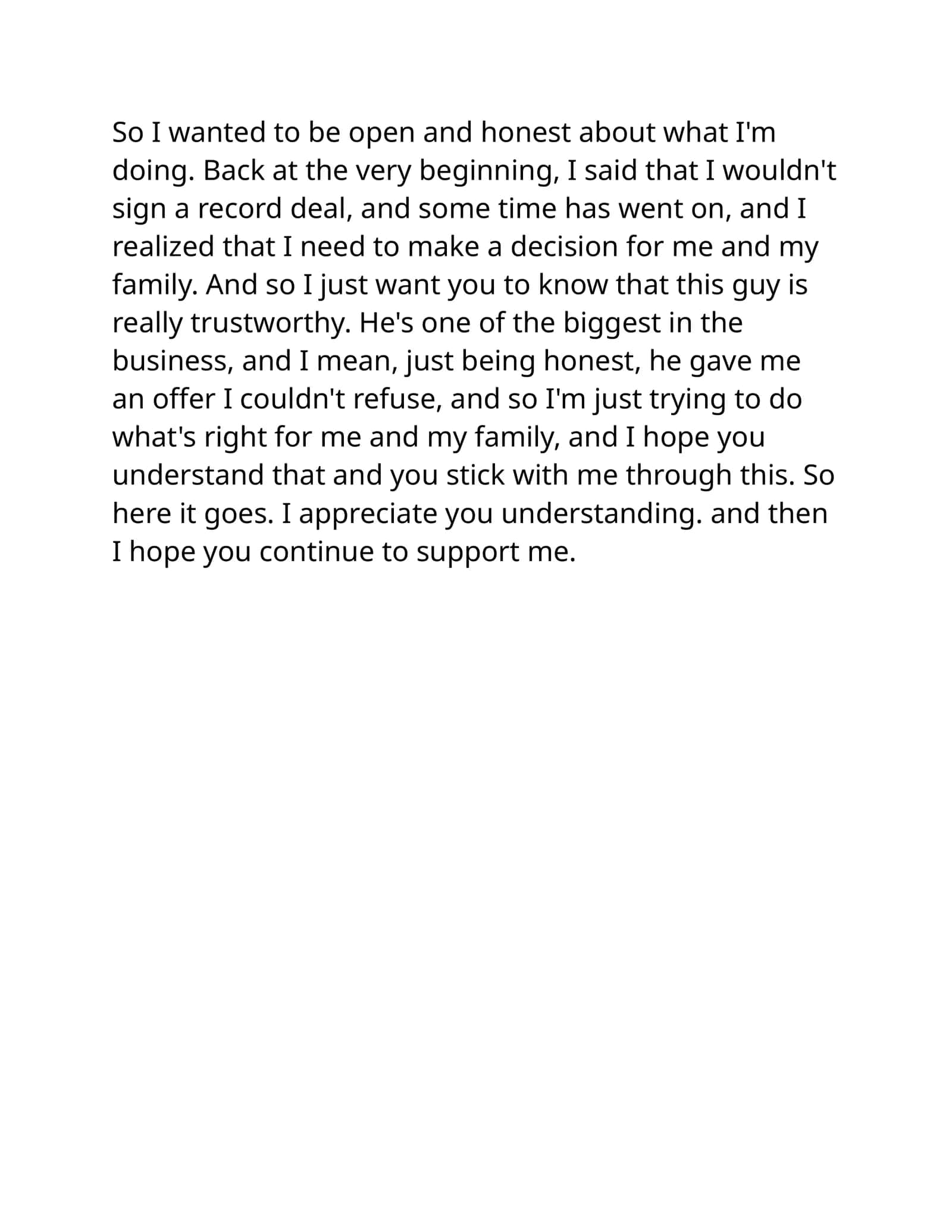 So I wanted to be open and honest about what I'm doing. Back at the very beginning, I said that I wouldn't sign a record deal, and some time has went on, and I realized that I need to make a decision for me and my family. And so I just want you to know that this guy is really trustworthy. He's one of the biggest in the business, and I mean, just being honest, he gave me an offer I couldn't refuse, and so I'm just trying to do what's right for me and my family, and I hope you understand that and you stick with me through this. So here it goes. I appreciate you understanding. and then I hope you continue to support me.